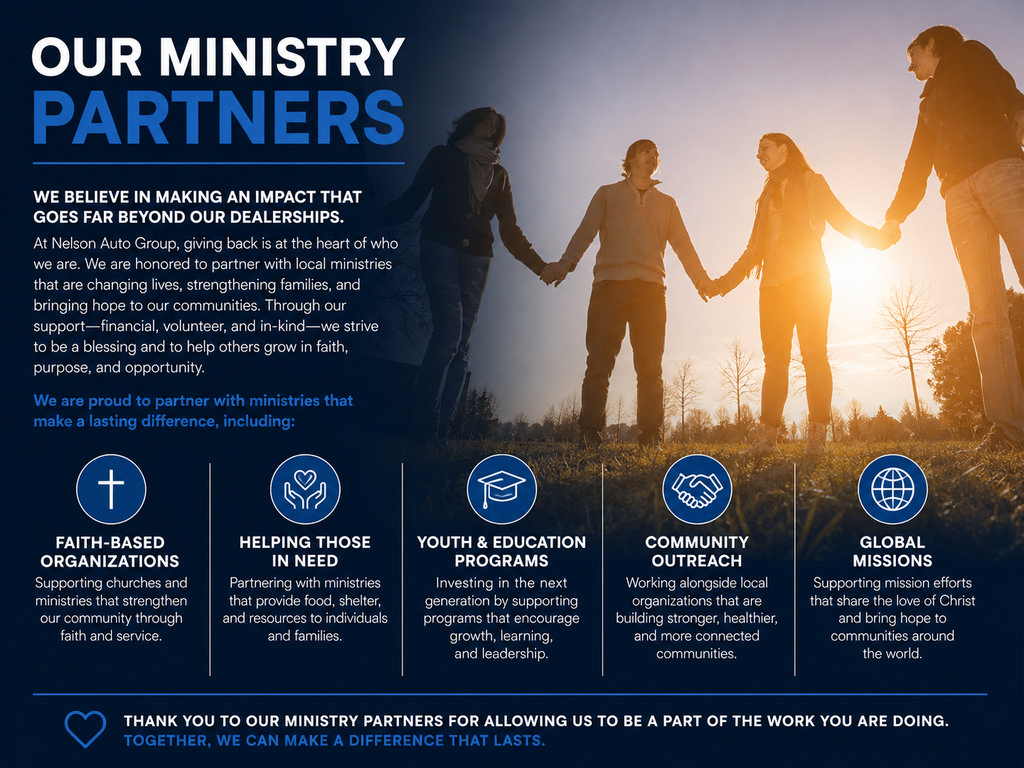 OUR MINISTRY PARTNERS

WE BELIEVE IN MAKING AN IMPACT THAT GOES FAR BEYOND OUR DEALERSHIPS.

At Nelson Auto Group, giving back is at the heart of who we are. We are honored to partner with local ministries that are changing lives, strengthening families, and bringing hope to our communities. Through our support—financial, volunteer, and in-kind—we strive to be a blessing and to help others grow in faith, purpose, and opportunity.

We are proud to partner with ministries that make a lasting difference, including:

FAITH-BASED ORGANIZATIONS
Supporting churches and ministries that strengthen our community through faith and service.

HELPING THOSE IN NEED
Partnering with ministries that provide food, shelter, and resources to individuals and families.

YOUTH & EDUCATION PROGRAMS
Investing in the next generation by supporting programs that encourage growth, learning, and leadership.

COMMUNITY OUTREACH
Working alongside local organizations that are building stronger, healthier, and more connected communities.

GLOBAL MISSIONS
Supporting mission efforts that share the love of Christ and bring hope to communities around the world.

THANK YOU TO OUR MINISTRY PARTNERS FOR ALLOWING US TO BE A PART OF THE WORK YOU ARE DOING.
TOGETHER, WE CAN MAKE A DIFFERENCE THAT LASTS.